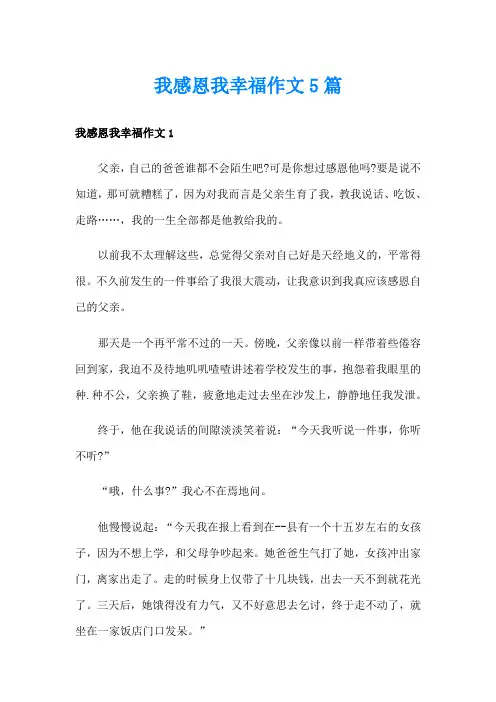 我感恩我幸福作文5篇

我感恩我幸福作文1

父亲，自己的爸爸谁都不会陌生吧?可是你想过感恩他吗?要是说不知道，那可就糟糕了，因为对我而言是父亲生育了我，教我说话、吃饭、走路……，我的一生全部都是他教给我的。

以前我不太理解这些，总觉得父亲对自己好是天经地义的，平常得很。不久前发生的一件事给了我很大震动，让我意识到我真应该感恩自己的父亲。

那天是一个再平常不过的一天。傍晚，父亲像以前一样带着些倦容回到家，我迫不及待地叽叽喳喳讲述着学校发生的事，抱怨着我眼里的种.种不公，父亲换了鞋，疲惫地走过去坐在沙发上，静静地任我发泄。

终于，他在我说话的间隙淡淡笑着说：“今天我听说一件事，你听不听?”

“哦，什么事?”我心不在焉地问。

他慢慢说起：“今天我在报上看到在--县有一个十五岁左右的女孩子，因为不想上学，和父母争吵起来。她爸爸生气打了她，女孩冲出家门，离家出走了。走的时候身上仅带了十几块钱，出去一天不到就花光了。三天后，她饿得没有力气，又不好意思去乞讨，终于走不动了，就坐在一家饭店门口发呆。”